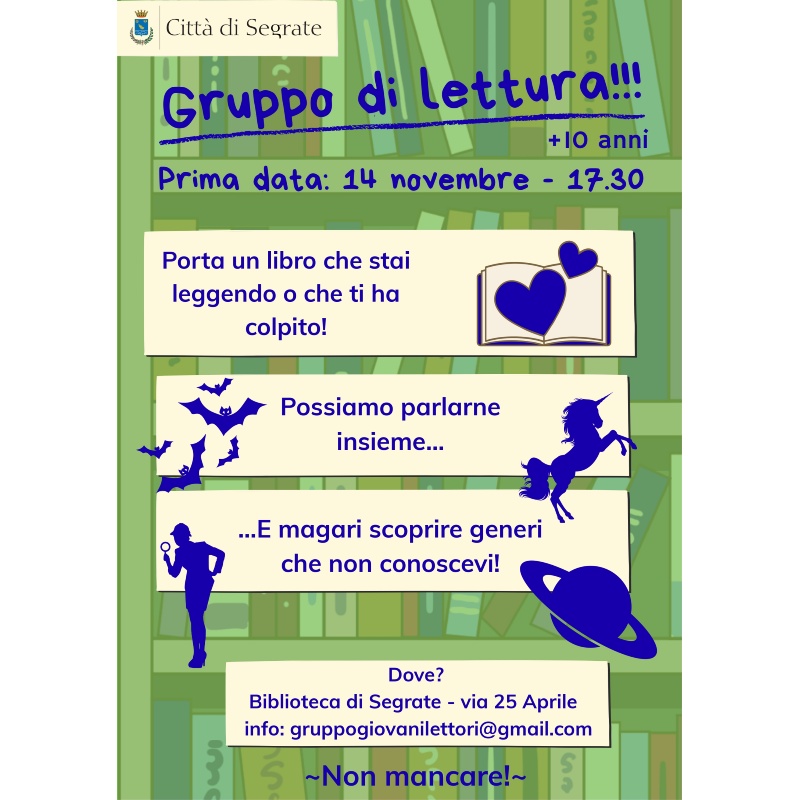 Città di Segrate

Gruppo di lettura!!!

+10 anni

Prima data: 14 novembre - 17.30

Porta un libro che stai leggendo o che ti ha colpito!

Possiamo parlarne insieme...

...E magari scoprire generi che non conoscevi!

Dove?
Biblioteca di Segrate - via 25 Aprile
info: gruppogiovanilettori@gmail.com

~Non mancare!~